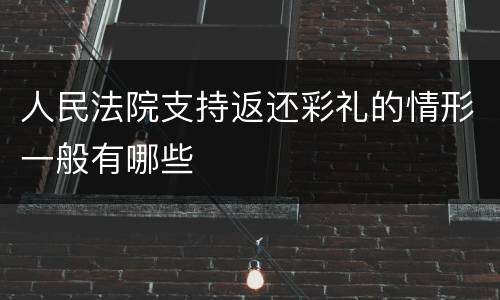 人民法院支持返还彩礼的情形一般有哪些